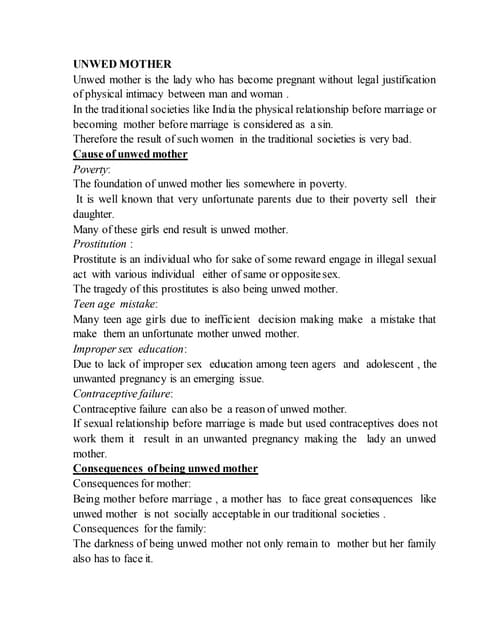 UNWED MOTHER
Unwed mother is the lady who has become pregnant without legal justification of physical intimacy between man and woman .
In the traditional societies like India the physical relationship before marriage or becoming mother before marriage is considered as a sin.
Therefore the result of such women in the traditional societies is very bad.

Cause of unwed mother
Poverty:
The foundation of unwed mother lies somewhere in poverty.
It is well known that very unfortunate parents due to their poverty sell their daughter.
Many of these girls end result is unwed mother.
Prostitution :
Prostitute is an individual who for sake of some reward engage in illegal sexual act with various individual either of same or opposite sex.
The tragedy of this prostitutes is also being unwed mother.
Teen age mistake:
Many teen age girls due to inefficient decision making make a mistake that make them an unfortunate mother unwed mother.
Improper sex education:
Due to lack of improper sex education among teen agers and adolescent , the unwanted pregnancy is an emerging issue.
Contraceptive failure:
Contraceptive failure can also be a reason of unwed mother.
If sexual relationship before marriage is made but used contraceptives does not work them it result in an unwanted pregnancy making the lady an unwed mother.

Consequences of being unwed mother
Consequences for mother:
Being mother before marriage , a mother has to face great consequences like unwed mother is not socially acceptable in our traditional societies .
Consequences for the family:
The darkness of being unwed mother not only remain to mother but her family also has to face it.